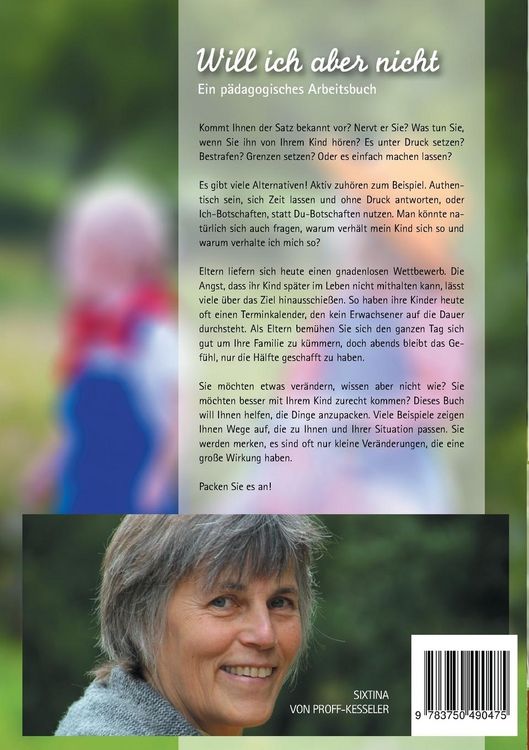 Will ich aber nicht

Ein pädagogisches Arbeitsbuch

Kommt Ihnen der Satz bekannt vor? Nervt er Sie? Was tun Sie, wenn Sie ihn von Ihrem Kind hören? Es unter Druck setzen? Bestrafen? Grenzen setzen? Oder es einfach machen lassen?

Es gibt viele Alternativen! Aktiv zuhören zum Beispiel. Authentisch sein, sich Zeit lassen und ohne Druck antworten, oder Ich-Botschaften, statt Du-Botschaften nutzen. Man könnte natürlich sich auch fragen, warum verhält mein Kind sich so und warum verhalte ich mich so?

Eltern liefern sich heute einen gnadenlosen Wettbewerb. Die Angst, dass ihr Kind später im Leben nicht mithalten kann, lässt viele über das Ziel hinausschießen. So haben ihre Kinder heute oft einen Terminkalender, den kein Erwachsener auf die Dauer durchsteht. Als Eltern bemühen Sie sich den ganzen Tag sich gut um Ihre Familie zu kümmern, doch abends bleibt das Gefühl, nur die Hälfte geschafft zu haben.

Sie möchten etwas verändern, wissen aber nicht wie? Sie möchten besser mit Ihrem Kind zurecht kommen? Dieses Buch will Ihnen helfen, die Dinge anzupacken. Viele Beispiele zeigen Ihnen Wege auf, die zu Ihnen und Ihrer Situation passen. Sie werden merken, es sind oft nur kleine Veränderungen, die eine große Wirkung haben.

Packen Sie es an!

SIXTINA
VON PROFF-KESSELER

9 783750 490475